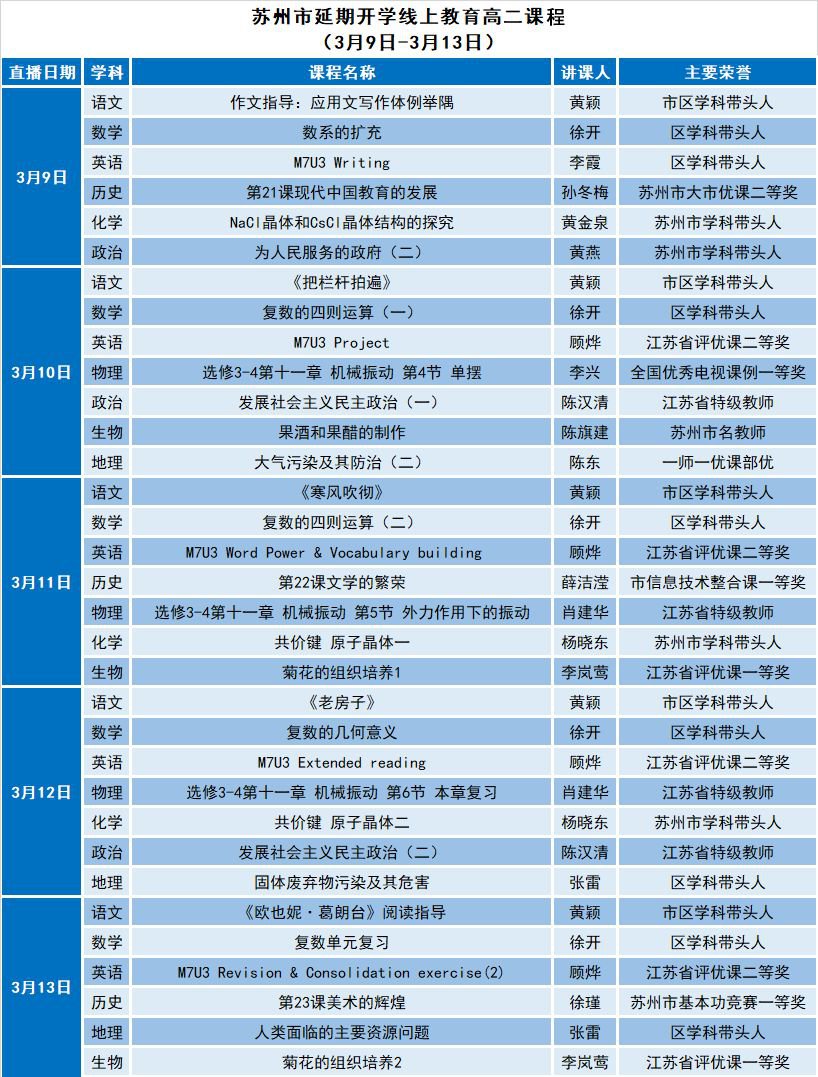 苏州市延期开学线上教育高二课程
（3月9日-3月13日）

| 直播日期 | 学科 | 课程名称 | 讲课人 | 主要荣誉 |
|---|---|---|---|---|
| 3月9日 | 语文 | 作文指导：应用文写作体例举隅 | 黄颖 | 市区学科带头人 |
| | 数学 | 数系的扩充 | 徐开 | 区学科带头人 |
| | 英语 | M7U3 Writing | 李霞 | 区学科带头人 |
| | 历史 | 第21课现代中国教育的发展 | 孙冬梅 | 苏州市大市优课二等奖 |
| | 化学 | NaCl晶体和CsCl晶体结构的探究 | 黄金泉 | 苏州市学科带头人 |
| | 政治 | 为人民服务的政府（二） | 黄燕 | 苏州市学科带头人 |
| 3月10日 | 语文 | 《把栏杆拍遍》 | 黄颖 | 市区学科带头人 |
| | 数学 | 复数的四则运算（一） | 徐开 | 区学科带头人 |
| | 英语 | M7U3 Project | 顾烨 | 江苏省评优课二等奖 |
| | 物理 | 选修3-4第十一章 机械振动 第4节 单摆 | 李兴 | 全国优秀电视课例一等奖 |
| | 政治 | 发展社会主义民主政治（一） | 陈汉清 | 江苏省特级教师 |
| | 生物 | 果酒和果醋的制作 | 陈旗建 | 苏州市名教师 |
| | 地理 | 大气污染及其防治（二） | 陈东 | 一师一优课部优 |
| 3月11日 | 语文 | 《寒风吹彻》 | 黄颖 | 市区学科带头人 |
| | 数学 | 复数的四则运算（二） | 徐开 | 区学科带头人 |
| | 英语 | M7U3 Word Power & Vocabulary building | 顾烨 | 江苏省评优课二等奖 |
| | 历史 | 第22课文学的繁荣 | 薛洁滢 | 市信息技术整合课一等奖 |
| | 物理 | 选修3-4第十一章 机械振动 第5节 外力作用下的振动 | 肖建华 | 江苏省特级教师 |
| | 化学 | 共价键 原子晶体一 | 杨晓东 | 苏州市学科带头人 |
| | 生物 | 菊花的组织培养1 | 李岚莺 | 江苏省评优课一等奖 |
| 3月12日 | 语文 | 《老房子》 | 黄颖 | 市区学科带头人 |
| | 数学 | 复数的几何意义 | 徐开 | 区学科带头人 |
| | 英语 | M7U3 Extended reading | 顾烨 | 江苏省评优课二等奖 |
| | 物理 | 选修3-4第十一章 机械振动 第6节 本章复习 | 肖建华 | 江苏省特级教师 |
| | 化学 | 共价键 原子晶体二 | 杨晓东 | 苏州市学科带头人 |
| | 政治 | 发展社会主义民主政治（二） | 陈汉清 | 江苏省特级教师 |
| | 地理 | 固体废弃物污染及其危害 | 张雷 | 区学科带头人 |
| 3月13日 | 语文 | 《欧也妮·葛朗台》阅读指导 | 黄颖 | 市区学科带头人 |
| | 数学 | 复数单元复习 | 徐开 | 区学科带头人 |
| | 英语 | M7U3 Revision & Consolidation exercise(2) | 顾烨 | 江苏省评优课二等奖 |
| | 历史 | 第23课美术的辉煌 | 徐瑾 | 苏州市基本功竞赛一等奖 |
| | 地理 | 人类面临的主要资源问题 | 张雷 | 区学科带头人 |
| | 生物 | 菊花的组织培养2 | 李岚莺 | 江苏省评优课一等奖 |